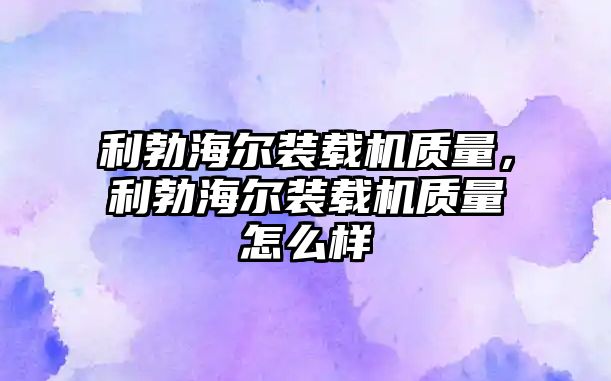 利勃海尔装载机质量，利勃海尔装载机质量怎么样